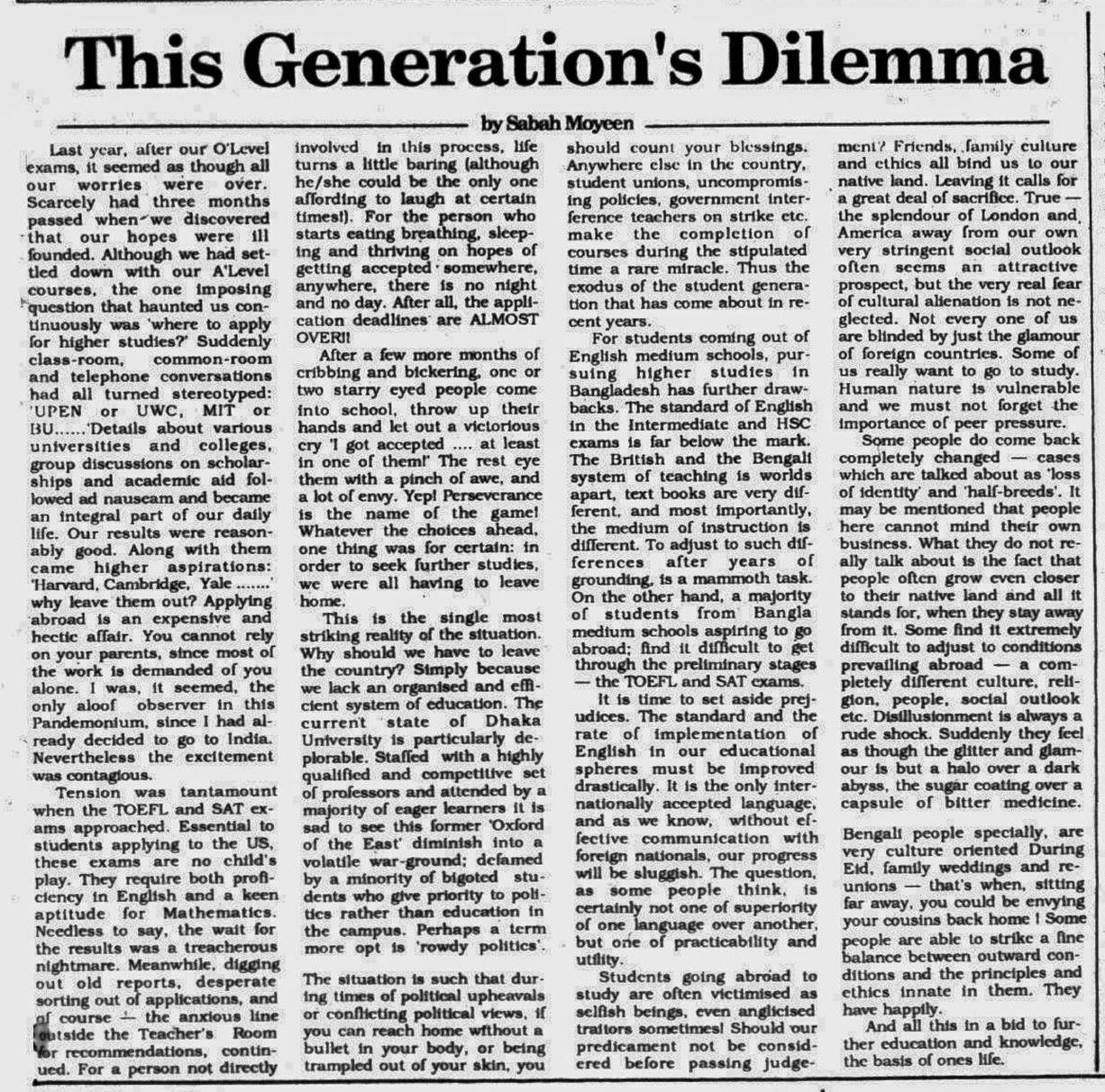 This Generation's Dilemma

by Sabah Moyeen

Last year, after our O'Level exams, it seemed as though all our worries were over. Scarcely had three months passed when we discovered that our hopes were ill founded. Although we had settled down with our A'Level courses, the one imposing question that haunted us continuously was 'where to apply for higher studies?' Suddenly class-room, common-room and telephone conversations had all turned stereotyped: 'UPEN or UWC, MIT or BU......'Details about various universities and colleges, group discussions on scholarships and academic aid followed ad nauseam and became an integral part of our daily life. Our results were reasonably good. Along with them came higher aspirations: 'Harvard, Cambridge, Yale .......' why leave them out? Applying abroad is an expensive and hectic affair. You cannot rely on your parents, since most of the work is demanded of you alone. I was, it seemed, the only aloof observer in this Pandemonium, since I had already decided to go to India. Nevertheless the excitement was contagious.

Tension was tantamount when the TOEFL and SAT exams approached. Essential to students applying to the US, these exams are no child's play. They require both proficiency in English and a keen aptitude for Mathematics. Needless to say, the wait for the results was a treacherous nightmare. Meanwhile, digging out old reports, desperate sorting out of applications, and of course — the anxious line outside the Teacher's Room for recommendations, continued. For a person not directly involved in this process, life turns a little baring (although he/she could be the only one affording to laugh at certain times!). For the person who starts eating breathing, sleeping and thriving on hopes of getting accepted somewhere, anywhere, there is no night and no day. After all, the application deadlines are ALMOST OVER!!

After a few more months of cribbing and bickering, one or two starry eyed people come into school, throw up their hands and let out a victorious cry 'I got accepted .... at least in one of them!' The rest eye them with a pinch of awe, and a lot of envy. Yep! Perseverance is the name of the game! Whatever the choices ahead, one thing was for certain: in order to seek further studies, we were all having to leave home.

This is the single most striking reality of the situation. Why should we have to leave the country? Simply because we lack an organised and efficient system of education. The current state of Dhaka University is particularly deplorable. Staffed with a highly qualified and competitive set of professors and attended by a majority of eager learners it is sad to see this former 'Oxford of the East' diminish into a volatile war-ground; defamed by a minority of bigoted students who give priority to politics rather than education in the campus. Perhaps a term more opt is 'rowdy politics'.

The situation is such that during times of political upheavals or conflicting political views, if you can reach home without a bullet in your body, or being trampled out of your skin, you should count your blessings. Anywhere else in the country, student unions, uncompromising policies, government interference teachers on strike etc. make the completion of courses during the stipulated time a rare miracle. Thus the exodus of the student generation that has come about in recent years.

For students coming out of English medium schools, pursuing higher studies in Bangladesh has further drawbacks. The standard of English in the Intermediate and HSC exams is far below the mark. The British and the Bengali system of teaching is worlds apart, text books are very different, and most importantly, the medium of instruction is different. To adjust to such differences after years of grounding, is a mammoth task. On the other hand, a majority of students from Bangla medium schools aspiring to go abroad; find it difficult to get through the preliminary stages — the TOEFL and SAT exams.

It is time to set aside prejudices. The standard and the rate of implementation of English in our educational spheres must be improved drastically. It is the only internationally accepted language, and as we know, without effective communication with foreign nationals, our progress will be sluggish. The question, as some people think, is certainly not one of superiority of one language over another, but one of practicability and utility.

Students going abroad to study are often victimised as selfish beings, even anglicised traitors sometimes! Should our predicament not be considered before passing judgement? Friends, family culture and ethics all bind us to our native land. Leaving it calls for a great deal of sacrifice. True — the splendour of London and America away from our own very stringent social outlook often seems an attractive prospect, but the very real fear of cultural alienation is not neglected. Not every one of us are blinded by just the glamour of foreign countries. Some of us really want to go to study. Human nature is vulnerable and we must not forget the importance of peer pressure.

Some people do come back completely changed — cases which are talked about as 'loss of identity' and 'half-breeds'. It may be mentioned that people here cannot mind their own business. What they do not really talk about is the fact that people often grow even closer to their native land and all it stands for, when they stay away from it. Some find it extremely difficult to adjust to conditions prevailing abroad — a completely different culture, religion, people, social outlook etc. Disillusionment is always a rude shock. Suddenly they feel as though the glitter and glamour is but a halo over a dark abyss, the sugar coating over a capsule of bitter medicine.

Bengali people specially, are very culture oriented During Eid, family weddings and reunions — that's when, sitting far away, you could be envying your cousins back home ! Some people are able to strike a fine balance between outward conditions and the principles and ethics innate in them. They have happily.

And all this in a bid to further education and knowledge, the basis of ones life.